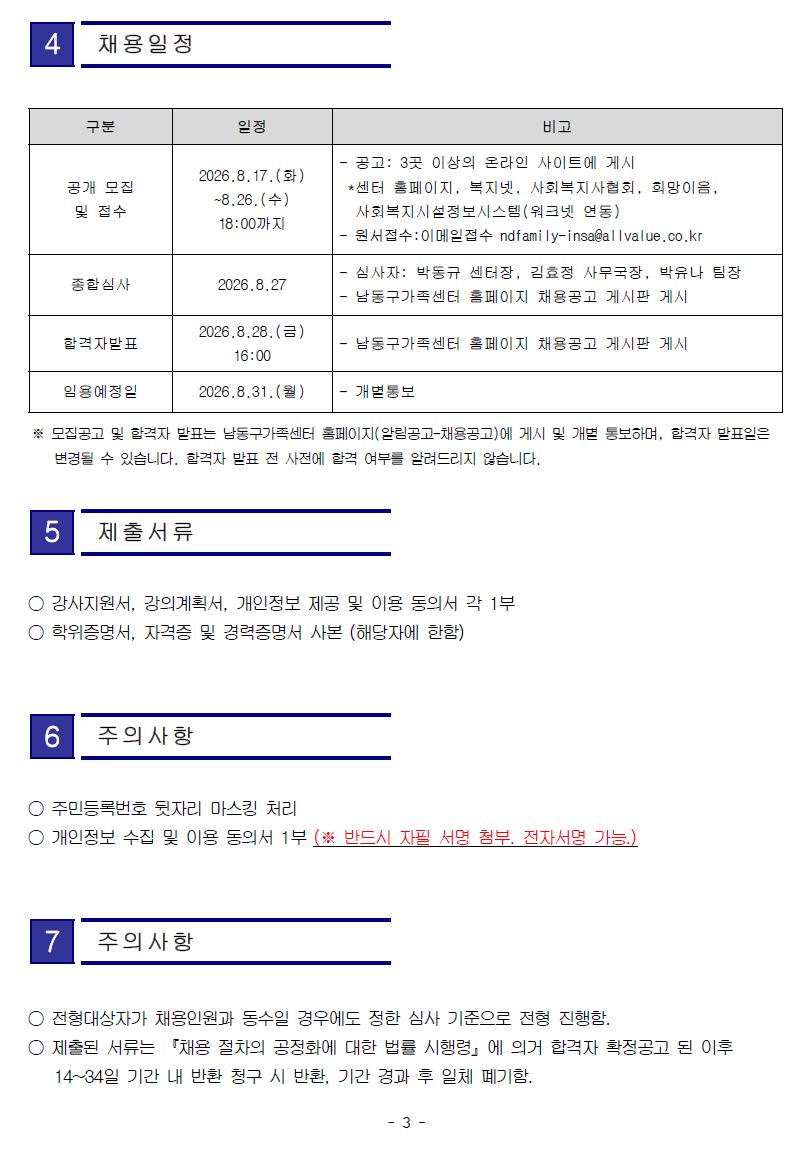 4 채용일정

| 구분 | 일정 | 비고 |
|---|---|---|
| 공개 모집 및 접수 | 2026.8.17.(화) ~8.26.(수) 18:00까지 | - 공고: 3곳 이상의 온라인 사이트에 게시 *센터 홈페이지, 복지넷, 사회복지사협회, 희망이음, 사회복지시설정보시스템(워크넷 연동) - 원서접수:이메일접수 ndfamily-insa@allvalue.co.kr |
| 종합심사 | 2026.8.27 | - 심사자: 박동규 센터장, 김효정 사무국장, 박유나 팀장 - 남동구가족센터 홈페이지 채용공고 게시판 게시 |
| 합격자발표 | 2026.8.28.(금) 16:00 | - 남동구가족센터 홈페이지 채용공고 게시판 게시 |
| 임용예정일 | 2026.8.31.(월) | - 개별통보 |

※ 모집공고 및 합격자 발표는 남동구가족센터 홈페이지(알림공고-채용공고)에 게시 및 개별 통보하며, 합격자 발표일은 변경될 수 있습니다. 합격자 발표 전 사전에 합격 여부를 알려드리지 않습니다.

5 제출서류

○ 강사지원서, 강의계획서, 개인정보 제공 및 이용 동의서 각 1부
○ 학위증명서, 자격증 및 경력증명서 사본 (해당자에 한함)

6 주의사항

○ 주민등록번호 뒷자리 마스킹 처리
○ 개인정보 수집 및 이용 동의서 1부 (※ 반드시 자필 서명 첨부. 전자서명 가능.)

7 주의사항

○ 전형대상자가 채용인원과 동수일 경우에도 정한 심사 기준으로 전형 진행함.
○ 제출된 서류는 『채용 절차의 공정화에 대한 법률 시행령』에 의거 합격자 확정공고 된 이후 14~34일 기간 내 반환 청구 시 반환, 기간 경과 후 일체 폐기함.

- 3 -